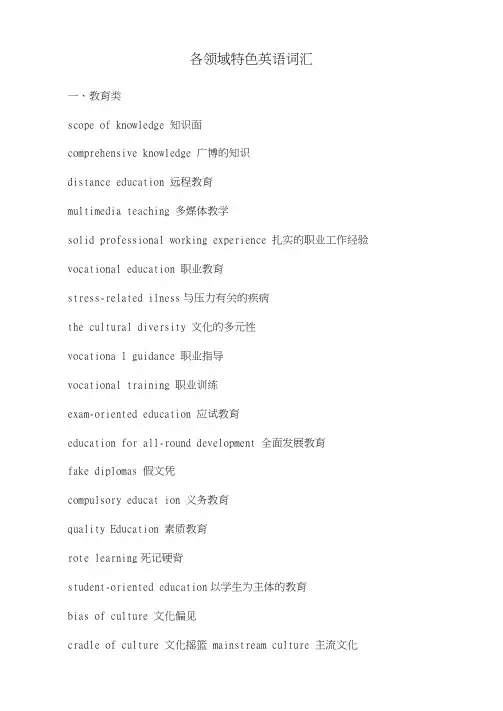 各领域特色英语词汇

一、教育类

scope of knowledge 知识面

comprehensive knowledge 广博的知识

distance education 远程教育

multimedia teaching 多媒体教学

solid professional working experience 扎实的职业工作经验

vocational education 职业教育

stress-related ilness 与压力有关的疾病

the cultural diversity 文化的多元性

vocationa l guidance 职业指导

vocational training 职业训练

exam-oriented education 应试教育

education for all-round development 全面发展教育

fake diplomas 假文凭

compulsory educat ion 义务教育

quality Education 素质教育

rote learning 死记硬背

student-oriented education 以学生为主体的教育

bias of culture 文化偏见

cradle of culture 文化摇篮 mainstream culture 主流文化